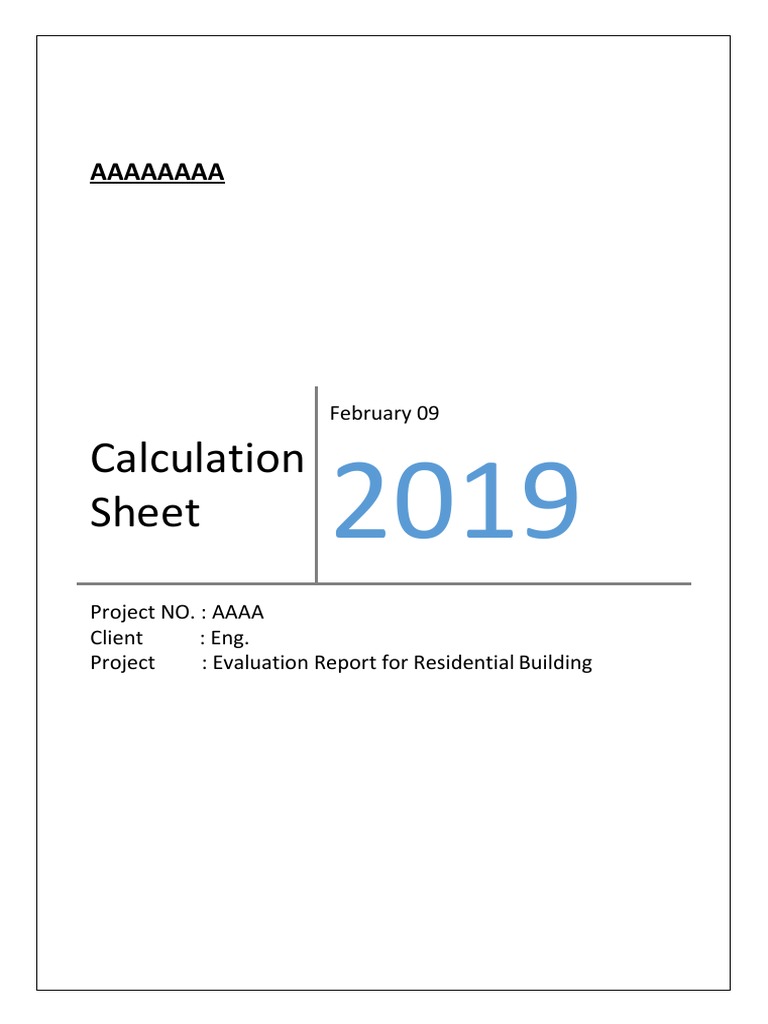 AAAAAAAA

Calculation Sheet

February 09

2019

Project NO. : AAAA
Client : Eng.
Project : Evaluation Report for Residential Building